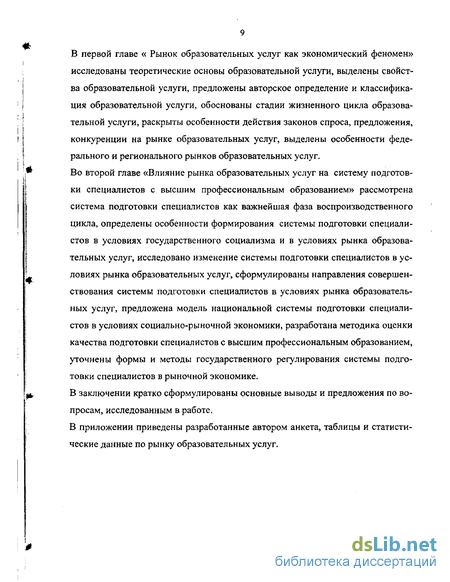 9

В первой главе « Рынок образовательных услуг как экономический феномен» исследованы теоретические основы образовательной услуги, выделены свойства образовательной услуги, предложены авторское определение и классификация образовательной услуги, обоснованы стадии жизненного цикла образовательной услуги, раскрыты особенности действия законов спроса, предложения, конкуренции на рынке образовательных услуг, выделены особенности федерального и регионального рынков образовательных услуг.

Во второй главе «Влияние рынка образовательных услуг на систему подготовки специалистов с высшим профессиональным образованием» рассмотрена система подготовки специалистов как важнейшая фаза воспроизводственного цикла, определены особенности формирования системы подготовки специалистов в условиях государственного социализма и в условиях рынка образовательных услуг, исследовано изменение системы подготовки специалистов в условиях рынка образовательных услуг, сформулированы направления совершенствования системы подготовки специалистов в условиях рынка образовательных услуг, предложена модель национальной системы подготовки специалистов в условиях социально-рыночной экономики, разработана методика оценки качества подготовки специалистов с высшим профессиональным образованием, уточнены формы и методы государственного регулирования системы подготовки специалистов в рыночной экономике.

В заключении кратко сформулированы основные выводы и предложения по вопросам, исследованным в работе.

В приложении приведены разработанные автором анкета, таблицы и статистические данные по рынку образовательных услуг.

dsLib.net
библиотека диссертаций